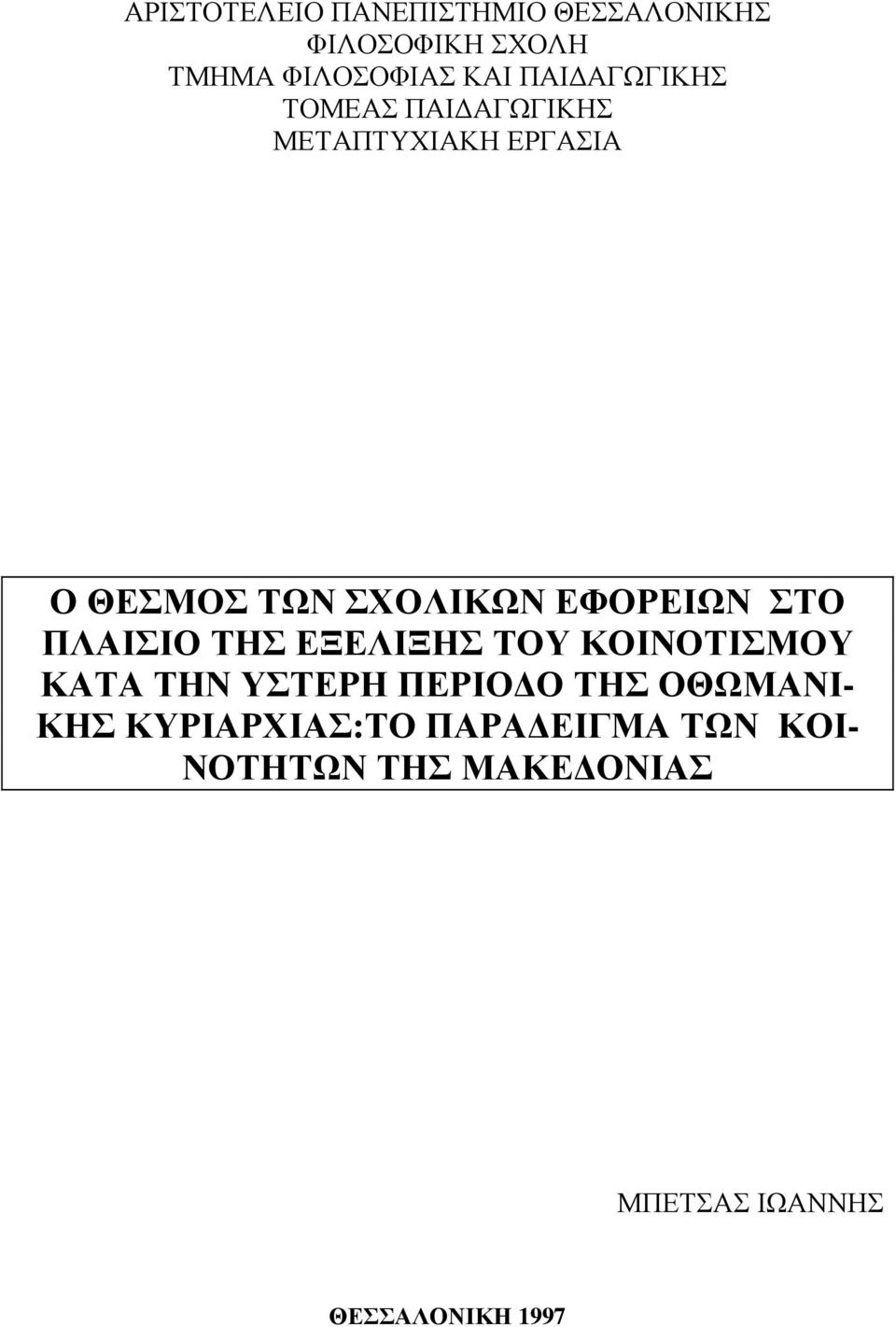 ΑΡΙΣΤΟΤΕΛΕΙΟ ΠΑΝΕΠΙΣΤΗΜΙΟ ΘΕΣΣΑΛΟΝΙΚΗΣ
ΦΙΛΟΣΟΦΙΚΗ ΣΧΟΛΗ
ΤΜΗΜΑ ΦΙΛΟΣΟΦΙΑΣ ΚΑΙ ΠΑΙΔΑΓΩΓΙΚΗΣ
ΤΟΜΕΑΣ ΠΑΙΔΑΓΩΓΙΚΗΣ
ΜΕΤΑΠΤΥΧΙΑΚΗ ΕΡΓΑΣΙΑ

Ο ΘΕΣΜΟΣ ΤΩΝ ΣΧΟΛΙΚΩΝ ΕΦΟΡΕΙΩΝ ΣΤΟ ΠΛΑΙΣΙΟ ΤΗΣ ΕΞΕΛΙΞΗΣ ΤΟΥ ΚΟΙΝΟΤΙΣΜΟΥ ΚΑΤΑ ΤΗΝ ΥΣΤΕΡΗ ΠΕΡΙΟΔΟ ΤΗΣ ΟΘΩΜΑΝΙΚΗΣ ΚΥΡΙΑΡΧΙΑΣ:ΤΟ ΠΑΡΑΔΕΙΓΜΑ ΤΩΝ ΚΟΙΝΟΤΗΤΩΝ ΤΗΣ ΜΑΚΕΔΟΝΙΑΣ

ΜΠΕΤΣΑΣ ΙΩΑΝΝΗΣ

ΘΕΣΣΑΛΟΝΙΚΗ 1997